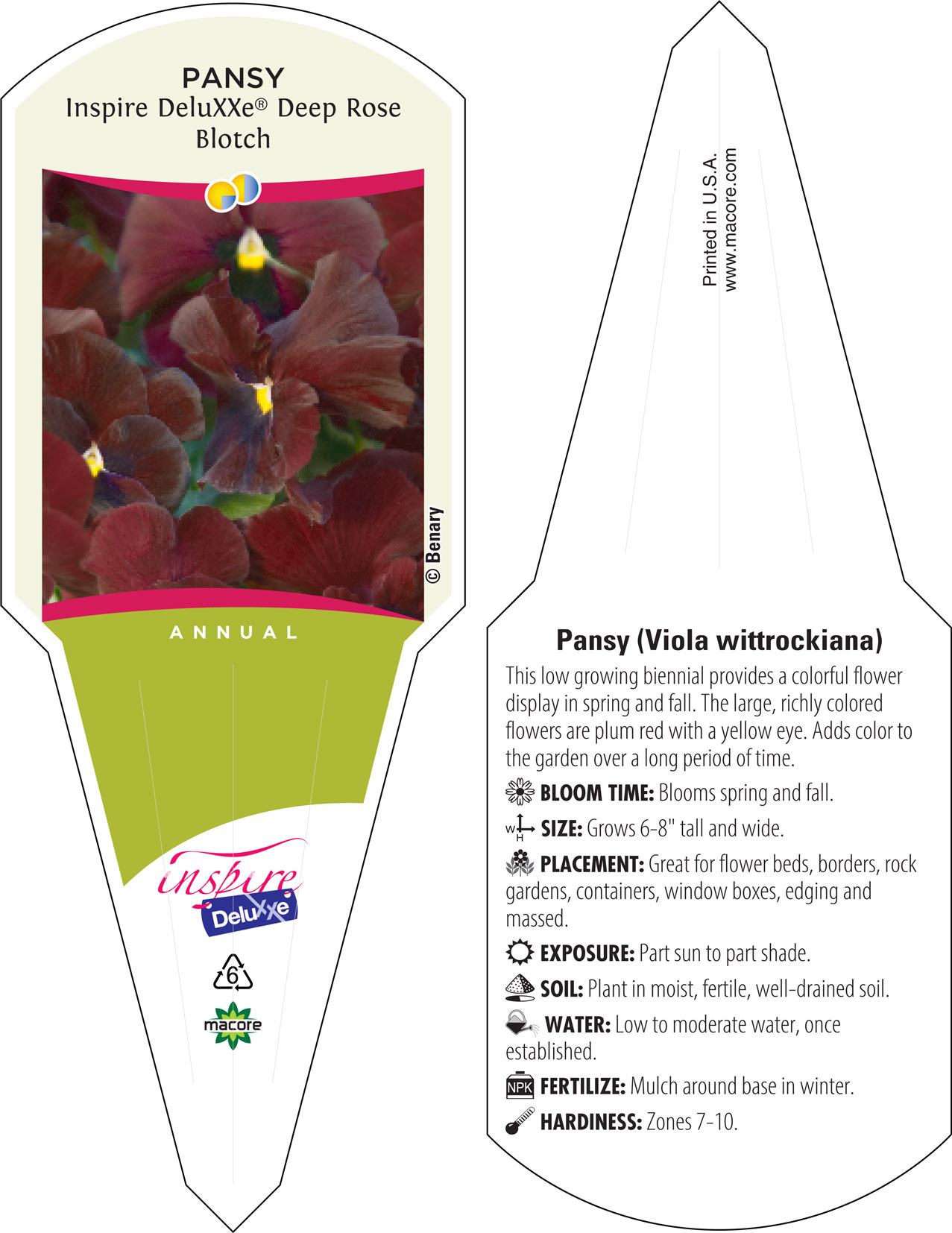 PANSY
Inspire DeluXXe® Deep Rose Blotch

© Benary

ANNUAL

inspire
DeluXXe

6

macore

Printed in U.S.A.
www.macore.com

Pansy (Viola wittrockiana)

This low growing biennial provides a colorful flower display in spring and fall. The large, richly colored flowers are plum red with a yellow eye. Adds color to the garden over a long period of time.

BLOOM TIME: Blooms spring and fall.

W H SIZE: Grows 6-8" tall and wide.

PLACEMENT: Great for flower beds, borders, rock gardens, containers, window boxes, edging and massed.

EXPOSURE: Part sun to part shade.

SOIL: Plant in moist, fertile, well-drained soil.

WATER: Low to moderate water, once established.

NPK FERTILIZE: Mulch around base in winter.

HARDINESS: Zones 7-10.